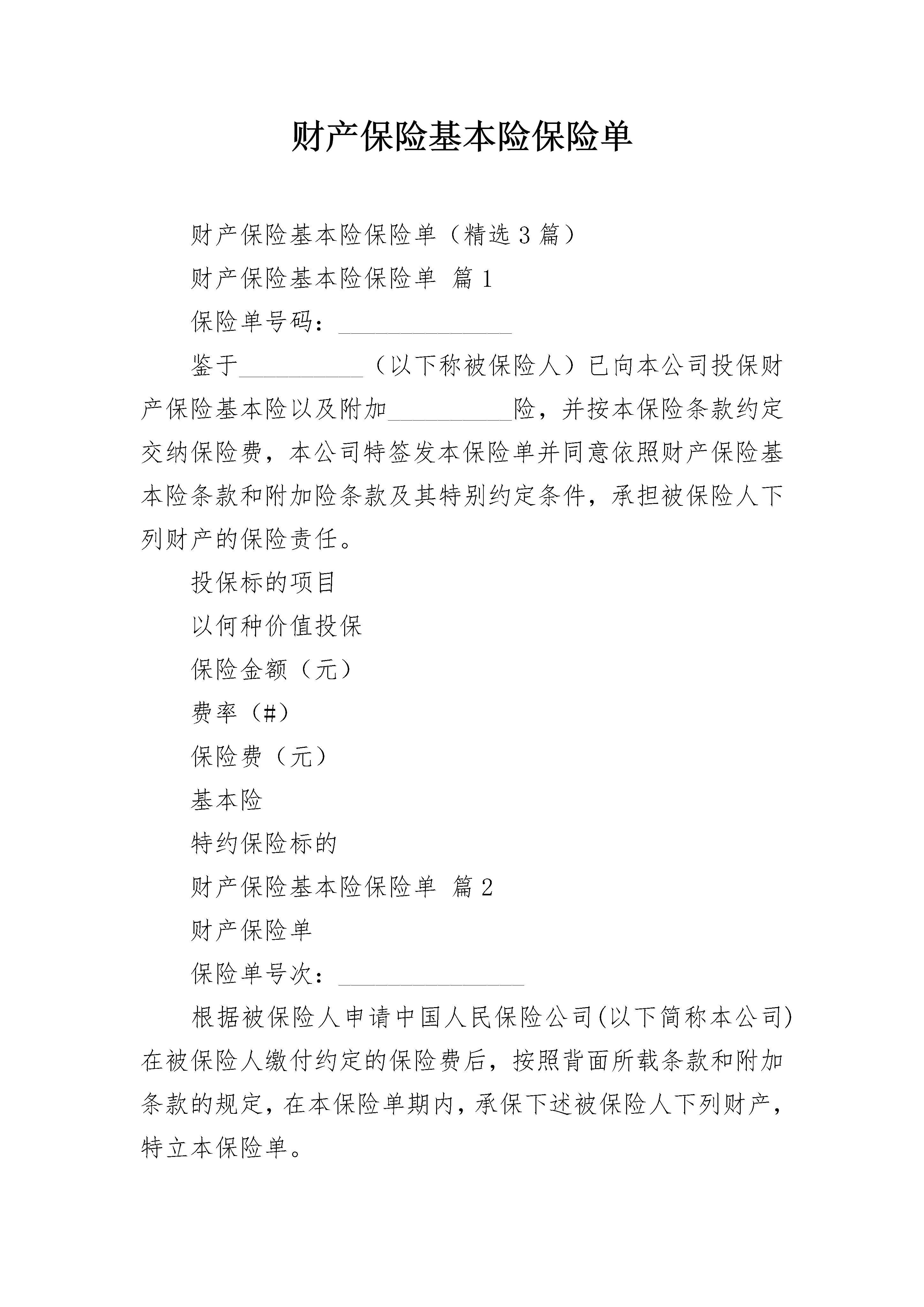 财产保险基本险保险单

财产保险基本险保险单（精选3篇）

财产保险基本险保险单 篇1

保险单号码：______________

鉴于__________（以下称被保险人）已向本公司投保财产保险基本险以及附加__________险，并按本保险条款约定交纳保险费，本公司特签发本保险单并同意依照财产保险基本险条款和附加险条款及其特别约定条件，承担被保险人下列财产的保险责任。

投保标的项目

以何种价值投保

保险金额（元）

费率（#）

保险费（元）

基本险

特约保险标的

财产保险基本险保险单 篇2

财产保险单

保险单号次：_______________

根据被保险人申请中国人民保险公司(以下简称本公司)在被保险人缴付约定的保险费后，按照背面所载条款和附加条款的规定，在本保险单期内，承保下述被保险人下列财产，特立本保险单。